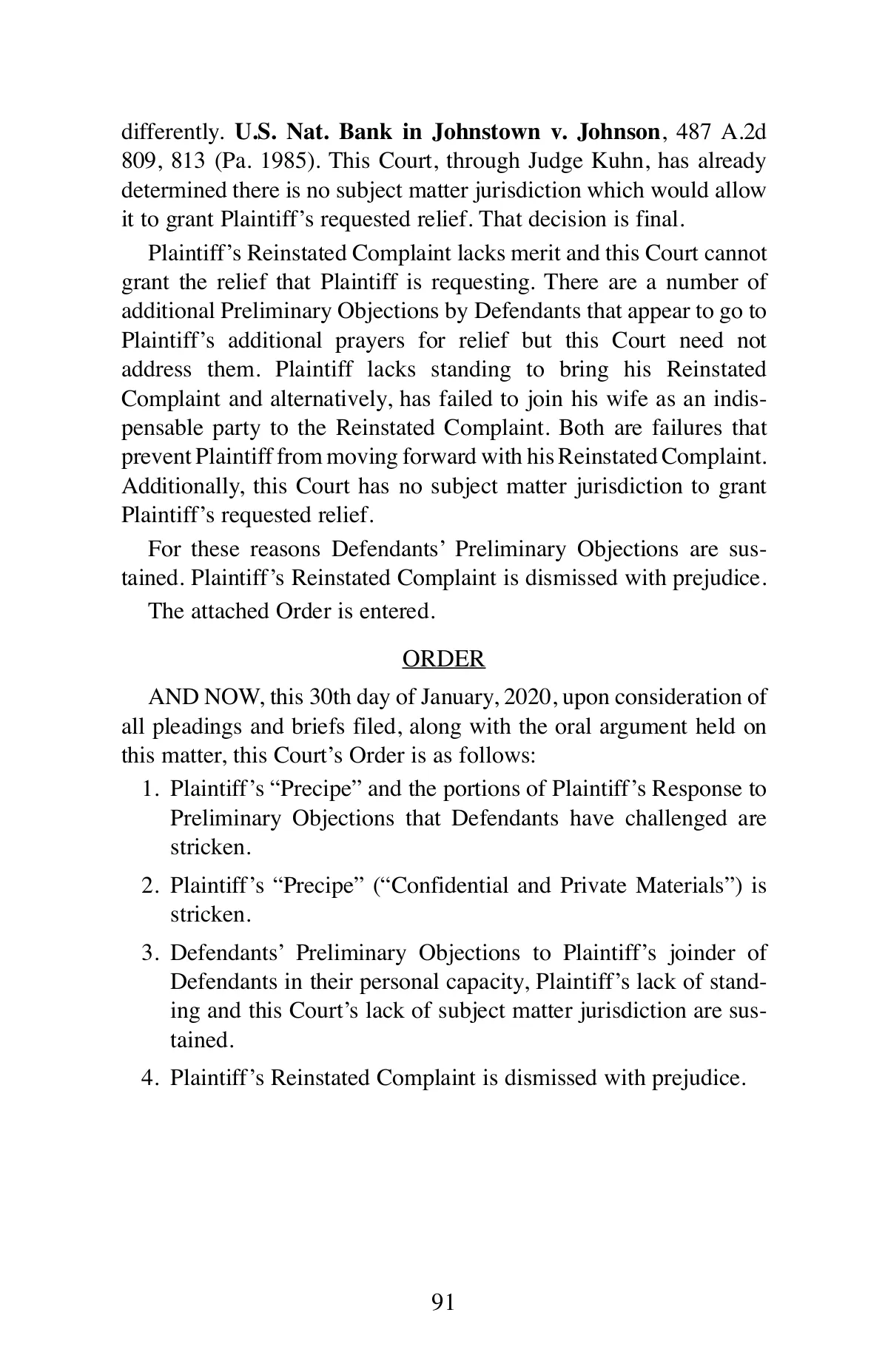 differently. U.S. Nat. Bank in Johnstown v. Johnson, 487 A.2d 809, 813 (Pa. 1985). This Court, through Judge Kuhn, has already determined there is no subject matter jurisdiction which would allow it to grant Plaintiff's requested relief. That decision is final.

Plaintiff's Reinstated Complaint lacks merit and this Court cannot grant the relief that Plaintiff is requesting. There are a number of additional Preliminary Objections by Defendants that appear to go to Plaintiff's additional prayers for relief but this Court need not address them. Plaintiff lacks standing to bring his Reinstated Complaint and alternatively, has failed to join his wife as an indispensable party to the Reinstated Complaint. Both are failures that prevent Plaintiff from moving forward with his Reinstated Complaint. Additionally, this Court has no subject matter jurisdiction to grant Plaintiff's requested relief.

For these reasons Defendants' Preliminary Objections are sustained. Plaintiff's Reinstated Complaint is dismissed with prejudice.

The attached Order is entered.

ORDER

AND NOW, this 30th day of January, 2020, upon consideration of all pleadings and briefs filed, along with the oral argument held on this matter, this Court's Order is as follows:

1. Plaintiff's "Precipe" and the portions of Plaintiff's Response to Preliminary Objections that Defendants have challenged are stricken.

2. Plaintiff's "Precipe" ("Confidential and Private Materials") is stricken.

3. Defendants' Preliminary Objections to Plaintiff's joinder of Defendants in their personal capacity, Plaintiff's lack of standing and this Court's lack of subject matter jurisdiction are sustained.

4. Plaintiff's Reinstated Complaint is dismissed with prejudice.

91